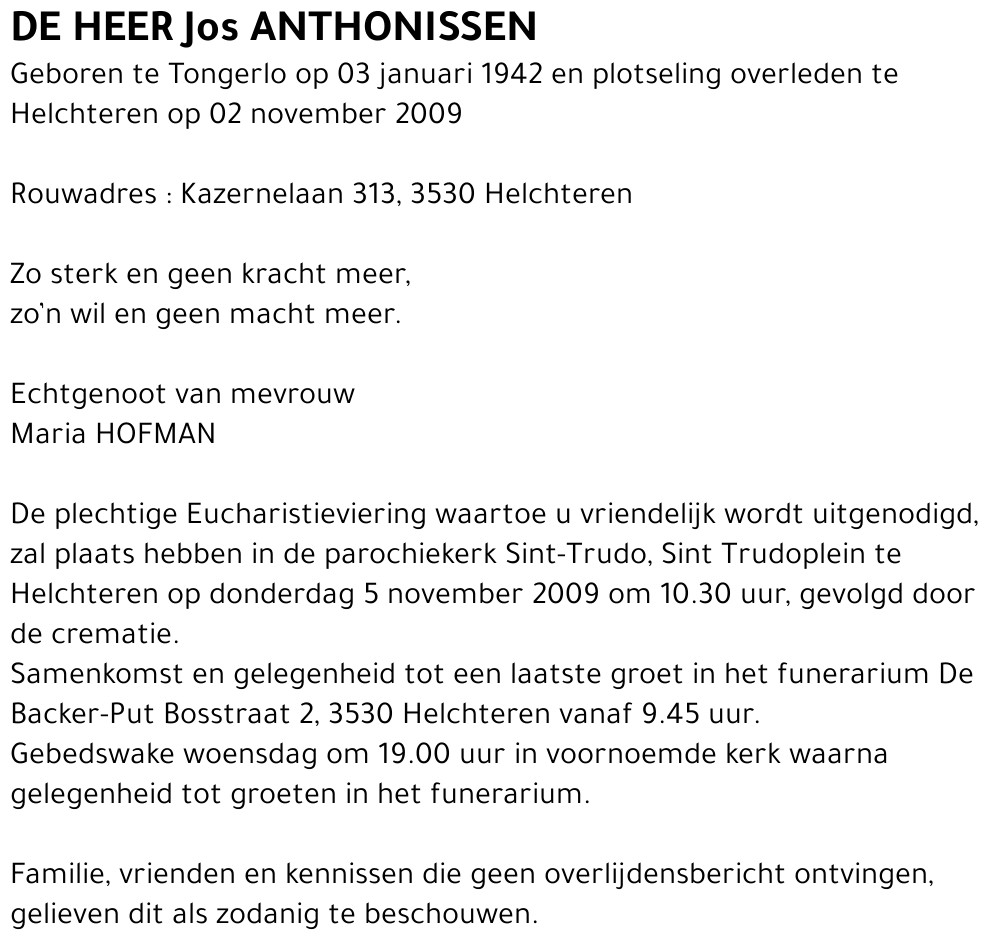 DE HEER Jos ANTHONISSEN
Geboren te Tongerlo op 03 januari 1942 en plotseling overleden te Helchteren op 02 november 2009

Rouwadres : Kazernelaan 313, 3530 Helchteren

Zo sterk en geen kracht meer,
zo'n wil en geen macht meer.

Echtgenoot van mevrouw
Maria HOFMAN

De plechtige Eucharistieviering waartoe u vriendelijk wordt uitgenodigd, zal plaats hebben in de parochiekerk Sint-Trudo, Sint Trudoplein te Helchteren op donderdag 5 november 2009 om 10.30 uur, gevolgd door de crematie.
Samenkomst en gelegenheid tot een laatste groet in het funerarium De Backer-Put Bosstraat 2, 3530 Helchteren vanaf 9.45 uur.
Gebedswake woensdag om 19.00 uur in voornoemde kerk waarna gelegenheid tot groeten in het funerarium.

Familie, vrienden en kennissen die geen overlijdensbericht ontvingen, gelieven dit als zodanig te beschouwen.